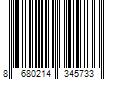 8 680214 345733